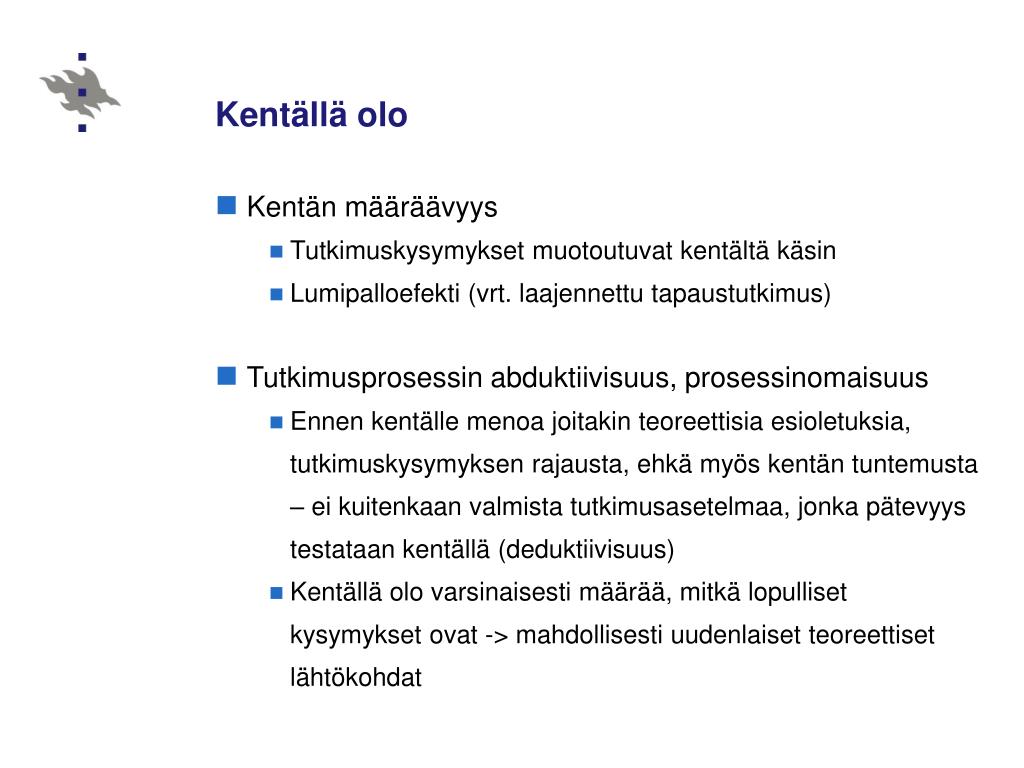 Kentällä olo

Kentän määräävyys

Tutkimuskysymykset muotoutuvat kentältä käsin

Lumipalloefekti (vrt. laajennettu tapaustutkimus)

Tutkimusprosessin abduktiivisuus, prosessinomaisuus

Ennen kentälle menoa joitakin teoreettisia esioletuksia, tutkimuskysymyksen rajausta, ehkä myös kentän tuntemusta – ei kuitenkaan valmista tutkimusasetelmaa, jonka pätevyys testataan kentällä (deduktiivisuus)

Kentällä olo varsinaisesti määrää, mitkä lopulliset kysymykset ovat -> mahdollisesti uudenlaiset teoreettiset lähtökohdat